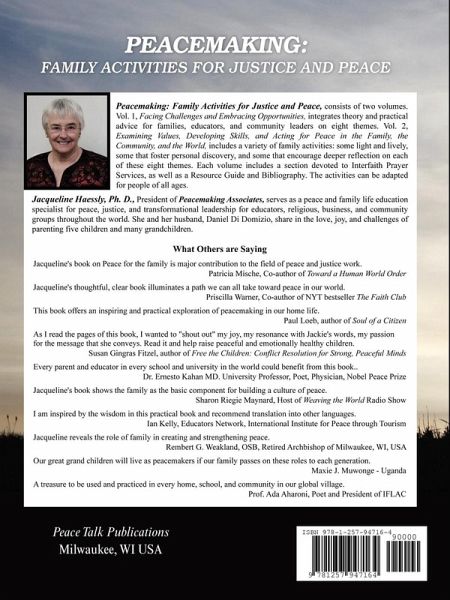 PEACEMAKING:
FAMILY ACTIVITIES FOR JUSTICE AND PEACE

Peacemaking: Family Activities for Justice and Peace, consists of two volumes. Vol. 1, Facing Challenges and Embracing Opportunities, integrates theory and practical advice for families, educators, and community leaders on eight themes. Vol. 2, Examining Values, Developing Skills, and Acting for Peace in the Family, the Community, and the World, includes a variety of family activities: some light and lively, some that foster personal discovery, and some that encourage deeper reflection on each of these eight themes. Each volume includes a section devoted to Interfaith Prayer Services, as well as a Resource Guide and Bibliography. The activities can be adapted for people of all ages.

Jacqueline Haessly, Ph. D., President of Peacemaking Associates, serves as a peace and family life education specialist for peace, justice, and transformational leadership for educators, religious, business, and community groups throughout the world. She and her husband, Daniel Di Domizio, share in the love, joy, and challenges of parenting five children and many grandchildren.

What Others are Saying

Jacqueline's book on Peace for the family is major contribution to the field of peace and justice work.
Patricia Mische, Co-author of Toward a Human World Order

Jacqueline's thoughtful, clear book illuminates a path we can all take toward peace in our world.
Priscilla Warner, Co-author of NYT bestseller The Faith Club

This book offers an inspiring and practical exploration of peacemaking in our home life.
Paul Loeb, author of Soul of a Citizen

As I read the pages of this book, I wanted to "shout out" my joy, my resonance with Jackie's words, my passion for the message that she conveys. Read it and help raise peaceful and emotionally healthy children.
Susan Gingras Fitzel, author of Free the Children: Conflict Resolution for Strong, Peaceful Minds

Every parent and educator in every school and university in the world could benefit from this book..
Dr. Ernesto Kahan MD. University Professor, Poet, Physician, Nobel Peace Prize

Jacqueline's book shows the family as the basic component for building a culture of peace.
Sharon Riegie Maynard, Host of Weaving the World Radio Show

I am inspired by the wisdom in this practical book and recommend translation into other languages.
Ian Kelly, Educators Network, International Institute for Peace through Tourism

Jacqueline reveals the role of family in creating and strengthening peace.
Rembert G. Weakland, OSB, Retired Archbishop of Milwaukee, WI, USA

Our great grand children will live as peacemakers if our family passes on these roles to each generation.
Maxie J. Muwonge - Uganda

A treasure to be used and practiced in every home, school, and community in our global village.
Prof. Ada Aharoni, Poet and President of IFLAC

Peace Talk Publications
Milwaukee, WI USA

ISBN 978-1-257-94716-4
90000
9 781257 947164